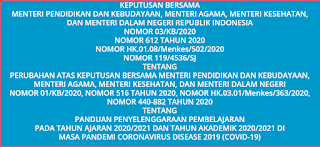 KEPUTUSAN BERSAMA
MENTERI PENDIDIKAN DAN KEBUDAYAAN, MENTERI AGAMA, MENTERI KESEHATAN, DAN MENTERI DALAM NEGERI REPUBLIK INDONESIA
NOMOR 03/KB/2020
NOMOR 612 TAHUN 2020
NOMOR HK.01.08/Menkes/502/2020
NOMOR 119/4536/SJ
TENTANG
PERUBAHAN ATAS KEPUTUSAN BERSAMA MENTERI PENDIDIKAN DAN KEBUDAYAAN, MENTERI AGAMA, MENTERI KESEHATAN, DAN MENTERI DALAM NEGERI
NOMOR 01/KB/2020, NOMOR 516 TAHUN 2020, NOMOR HK.03.01/Menkes/363/2020, NOMOR 440-882 TAHUN 2020
TENTANG
PANDUAN PENYELENGGARAAN PEMBELAJARAN
PADA TAHUN AJARAN 2020/2021 DAN TAHUN AKADEMIK 2020/2021 DI MASA PANDEMI CORONAVIRUS DISEASE 2019 (COVID-19)